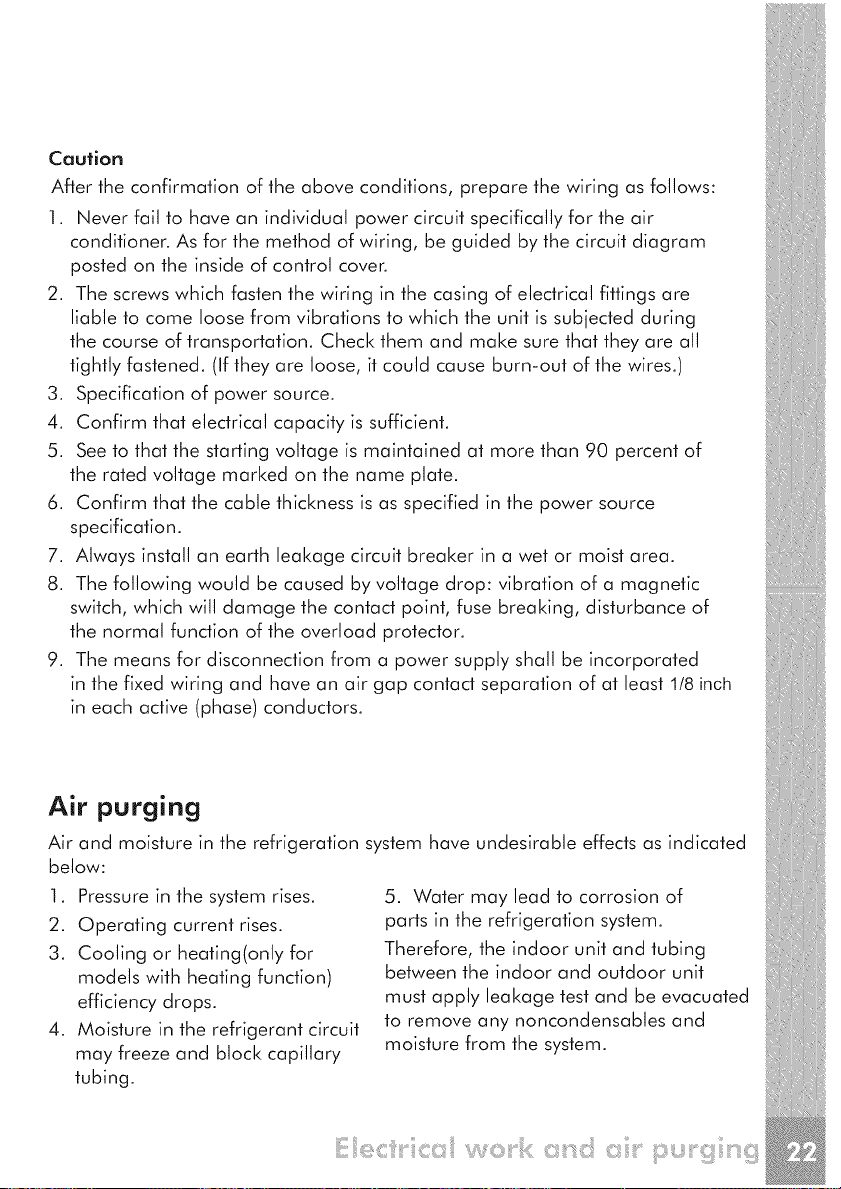 Caution

After the confirmation of the above conditions, prepare the wiring as follows:

1. Never fail to have an individual power circuit specifically for the air conditioner. As for the method of wiring, be guided by the circuit diagram posted on the inside of control cover.

2. The screws which fasten the wiring in the casing of electrical fittings are liable to come loose from vibrations to which the unit is subjected during the course of transportation. Check them and make sure that they are all tightly fastened. (If they are loose, it could cause burn-out of the wires.)

3. Specification of power source.

4. Confirm that electrical capacity is sufficient.

5. See to that the starting voltage is maintained at more than 90 percent of the rated voltage marked on the name plate.

6. Confirm that the cable thickness is as specified in the power source specification.

7. Always install an earth leakage circuit breaker in a wet or moist area.

8. The following would be caused by voltage drop: vibration of a magnetic switch, which will damage the contact point, fuse breaking, disturbance of the normal function of the overload protector.

9. The means for disconnection from a power supply shall be incorporated in the fixed wiring and have an air gap contact separation of at least 1/8 inch in each active (phase) conductors.

Air purging

Air and moisture in the refrigeration system have undesirable effects as indicated below:

1. Pressure in the system rises.

2. Operating current rises.

3. Cooling or heating(only for models with heating function) efficiency drops.

4. Moisture in the refrigerant circuit may freeze and block capillary tubing.

5. Water may lead to corrosion of parts in the refrigeration system.

Therefore, the indoor unit and tubing between the indoor and outdoor unit must apply leakage test and be evacuated to remove any noncondensables and moisture from the system.

Electrical work and air purging 22